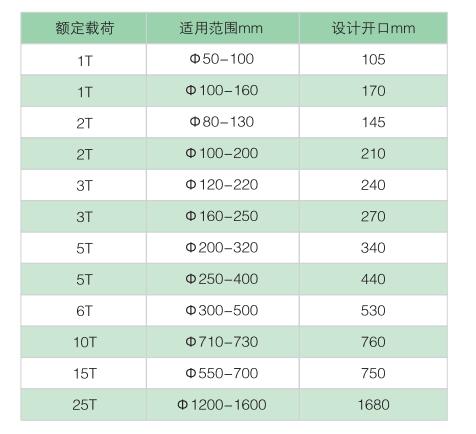 | 额定载荷 | 适用范围mm | 设计开口mm |
|---|---|---|
| 1T | Φ50-100 | 105 |
| 1T | Φ100-160 | 170 |
| 2T | Φ80-130 | 145 |
| 2T | Φ100-200 | 210 |
| 3T | Φ120-220 | 240 |
| 3T | Φ160-250 | 270 |
| 5T | Φ200-320 | 340 |
| 5T | Φ250-400 | 440 |
| 6T | Φ300-500 | 530 |
| 10T | Φ710-730 | 760 |
| 15T | Φ550-700 | 750 |
| 25T | Φ1200-1600 | 1680 |